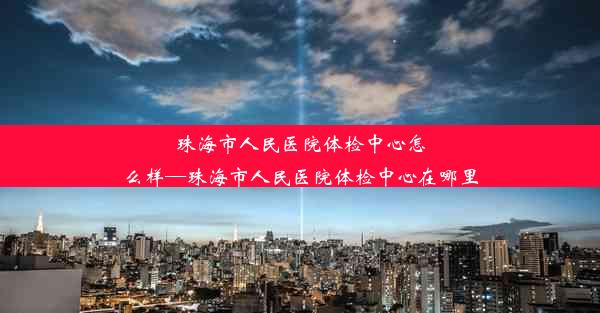 珠海市人民医院体检中心怎么样—珠海市人民医院体检中心在哪里